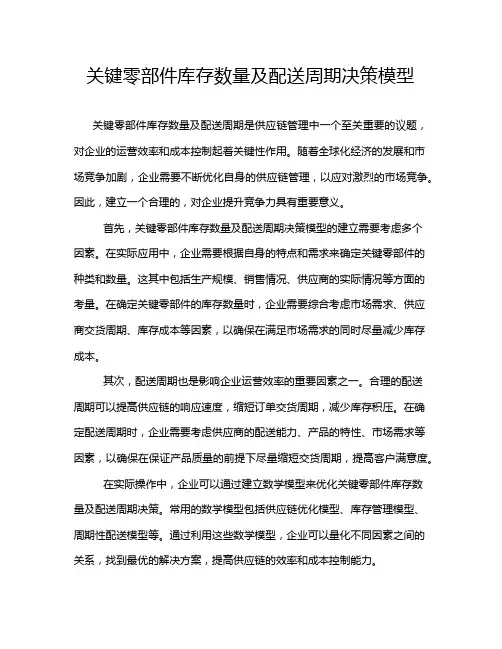 关键零部件库存数量及配送周期决策模型

关键零部件库存数量及配送周期是供应链管理中一个至关重要的议题，对企业的运营效率和成本控制起着关键性作用。随着全球化经济的发展和市场竞争加剧，企业需要不断优化自身的供应链管理，以应对激烈的市场竞争。因此，建立一个合理的，对企业提升竞争力具有重要意义。

首先，关键零部件库存数量及配送周期决策模型的建立需要考虑多个因素。在实际应用中，企业需要根据自身的特点和需求来确定关键零部件的种类和数量。这其中包括生产规模、销售情况、供应商的实际情况等方面的考量。在确定关键零部件的库存数量时，企业需要综合考虑市场需求、供应商交货周期、库存成本等因素，以确保在满足市场需求的同时尽量减少库存成本。

其次，配送周期也是影响企业运营效率的重要因素之一。合理的配送周期可以提高供应链的响应速度，缩短订单交货周期，减少库存积压。在确定配送周期时，企业需要考虑供应商的配送能力、产品的特性、市场需求等因素，以确保在保证产品质量的前提下尽量缩短交货周期，提高客户满意度。

在实际操作中，企业可以通过建立数学模型来优化关键零部件库存数量及配送周期决策。常用的数学模型包括供应链优化模型、库存管理模型、周期性配送模型等。通过利用这些数学模型，企业可以量化不同因素之间的关系，找到最优的解决方案，提高供应链的效率和成本控制能力。